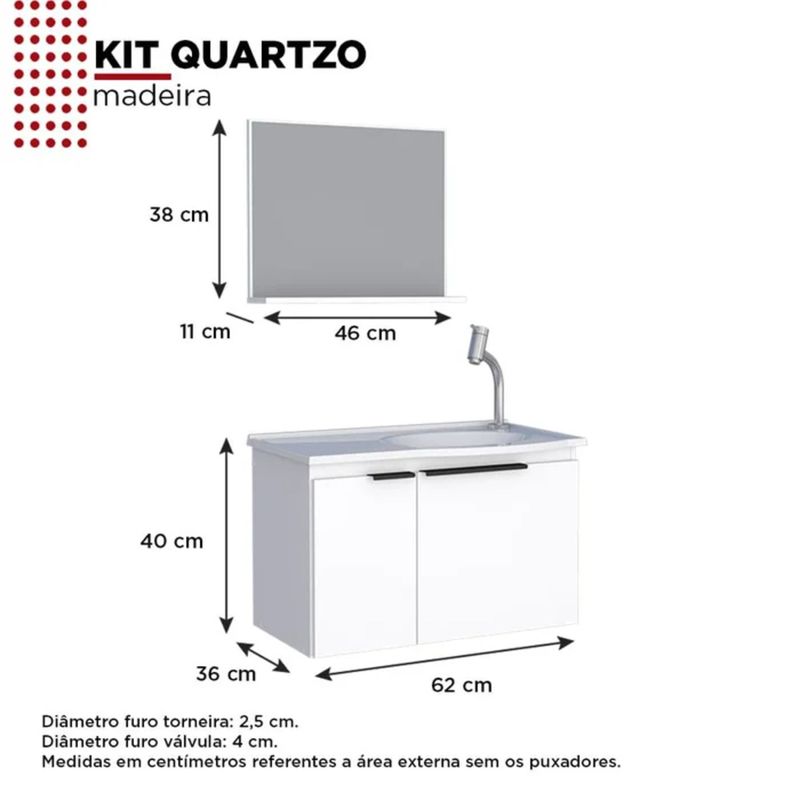 KIT QUARTZO
madeira

38 cm

11 cm

46 cm

40 cm

36 cm

62 cm

Diâmetro furo torneira: 2,5 cm.
Diâmetro furo válvula: 4 cm.
Medidas em centímetros referentes a área externa sem os puxadores.